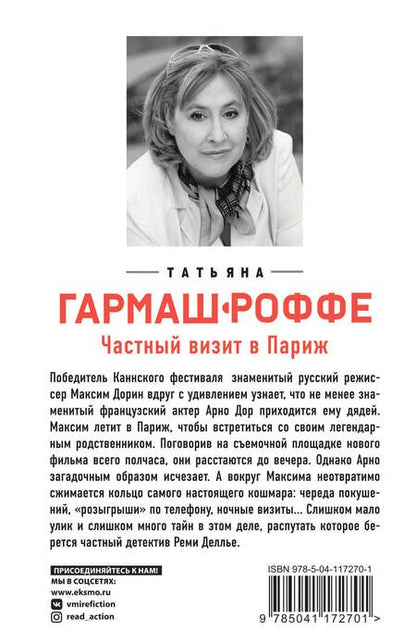 ТАТЬЯНА

ГАРМАШ-РОФФЕ

Частный визит в Париж

Победитель Каннского фестиваля знаменитый русский режиссер Максим Дорин вдруг с удивлением узнает, что не менее знаменитый французский актер Арно Дор приходится ему дядей. Максим летит в Париж, чтобы встретиться со своим легендарным родственником. Поговорив на съемочной площадке нового фильма всего полчаса, они расстаются до вечера. Однако Арно загадочным образом исчезает. А вокруг Максима неотвратимо сжимается кольцо самого настоящего кошмара: череда покушений, «розыгрыши» по телефону, ночные визиты... Слишком мало улик и слишком много тайн в этом деле, распутать которое берется частный детектив Реми Деллье.

ПРИСОЕДИНЯЙТЕСЬ К НАМ!
МЫ В СОЦСЕТЯХ:
www.eksmo.ru
vmirefiction
read_action

ISBN 978-5-04-117270-1

9 785041 172701 >